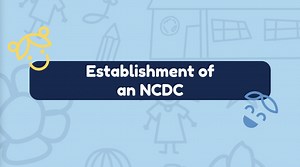 Establishment of an NCDC